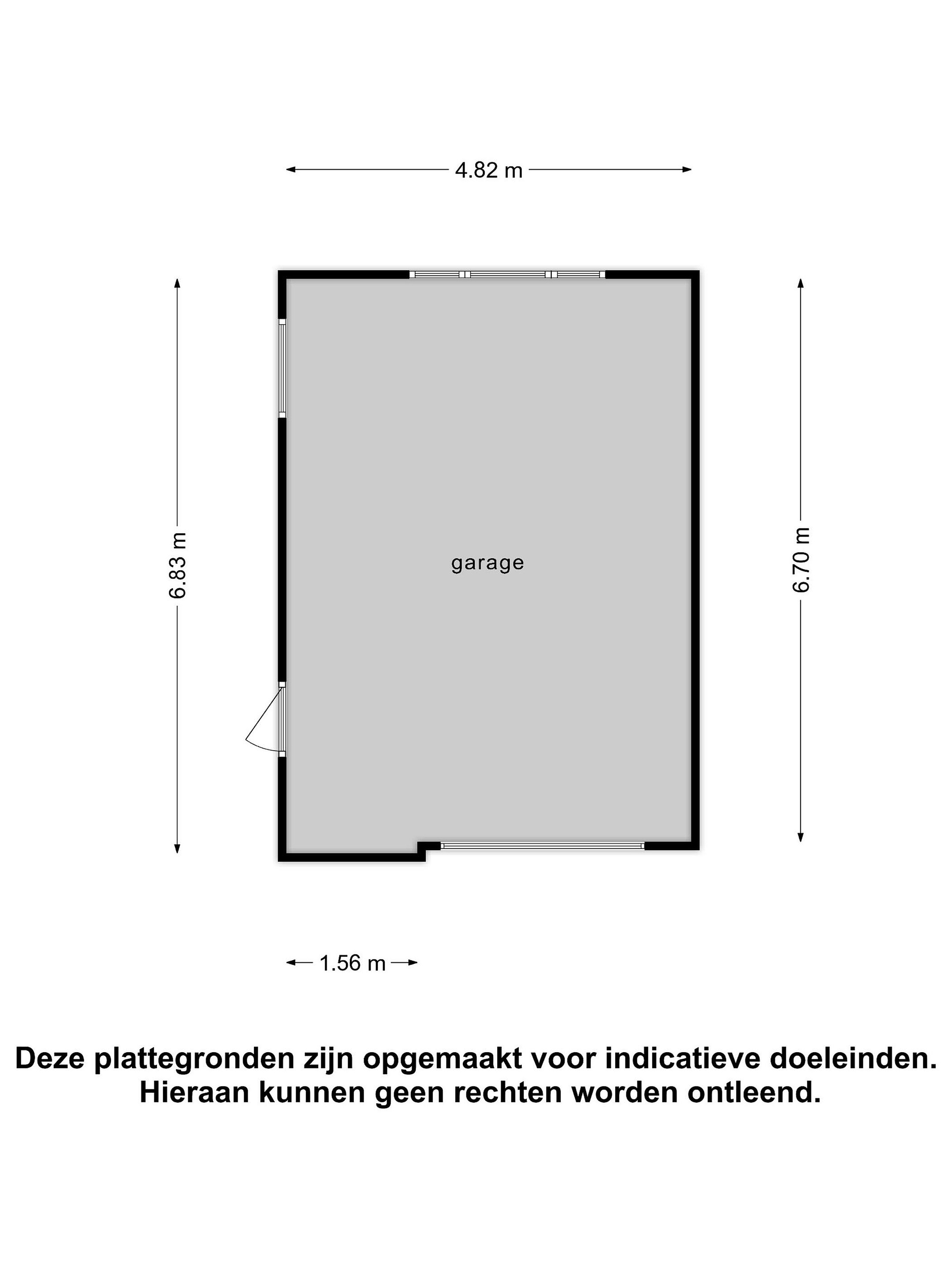 4.82 m

6.83 m

garage

6.70 m

1.56 m

Deze plattegronden zijn opgemaakt voor indicatieve doeleinden. Hieraan kunnen geen rechten worden ontleend.